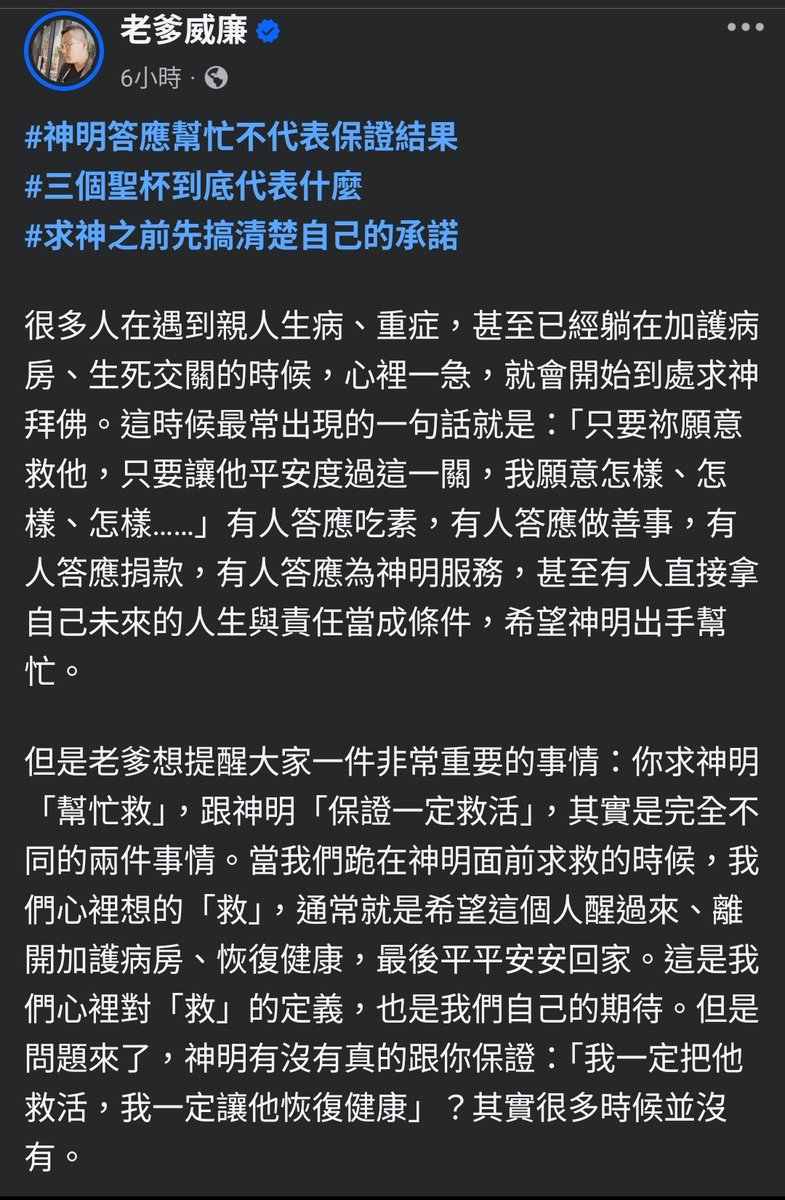 老爹威廉
6小時 ·

#神明答應幫忙不代表保證結果
#三個聖杯到底代表什麼
#求神之前先搞清楚自己的承諾

很多人在遇到親人生病、重症，甚至已經躺在加護病房、生死交關的時候，心裡一急，就會開始到處求神拜佛。這時候最常出現的一句話就是：「只要祢願意救他，只要讓他平安度過這一關，我願意怎樣、怎樣、怎樣……」有人答應吃素，有人答應做善事，有人答應捐款，有人答應為神明服務，甚至有人直接拿自己未來的人生與責任當成條件，希望神明出手幫忙。

但是老爹想提醒大家一件非常重要的事情：你求神明「幫忙救」，跟神明「保證一定救活」，其實是完全不同的兩件事情。當我們跪在神明面前求救的時候，我們心裡想的「救」，通常就是希望這個人醒過來、離開加護病房、恢復健康，最後平平安安回家。這是我們心裡對「救」的定義，也是我們自己的期待。但是問題來了，神明有沒有真的跟你保證：「我一定把他救活，我一定讓他恢復健康」？其實很多時候並沒有。